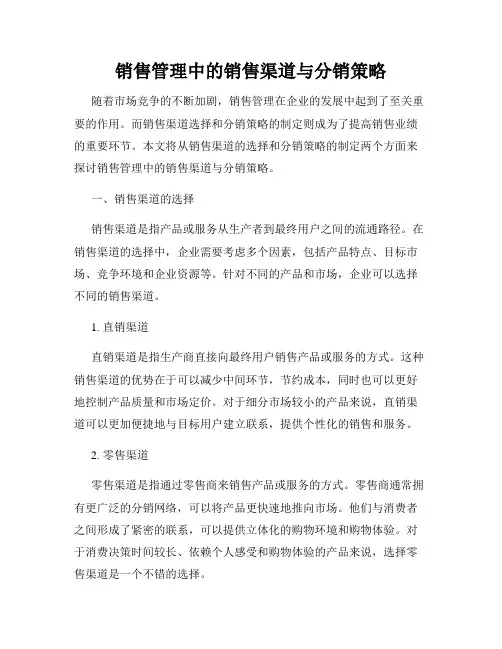 销售管理中的销售渠道与分销策略

随着市场竞争的不断加剧，销售管理在企业的发展中起到了至关重要的作用。而销售渠道选择和分销策略的制定则成为了提高销售业绩的重要环节。本文将从销售渠道的选择和分销策略的制定两个方面来探讨销售管理中的销售渠道与分销策略。

一、销售渠道的选择

销售渠道是指产品或服务从生产者到最终用户之间的流通路径。在销售渠道的选择中，企业需要考虑多个因素，包括产品特点、目标市场、竞争环境和企业资源等。针对不同的产品和市场，企业可以选择不同的销售渠道。

1. 直销渠道

直销渠道是指生产商直接向最终用户销售产品或服务的方式。这种销售渠道的优势在于可以减少中间环节，节约成本，同时也可以更好地控制产品质量和市场定价。对于细分市场较小的产品来说，直销渠道可以更加便捷地与目标用户建立联系，提供个性化的销售和服务。

2. 零售渠道

零售渠道是指通过零售商来销售产品或服务的方式。零售商通常拥有更广泛的分销网络，可以将产品更快速地推向市场。他们与消费者之间形成了紧密的联系，可以提供立体化的购物环境和购物体验。对于消费决策时间较长、依赖个人感受和购物体验的产品来说，选择零售渠道是一个不错的选择。